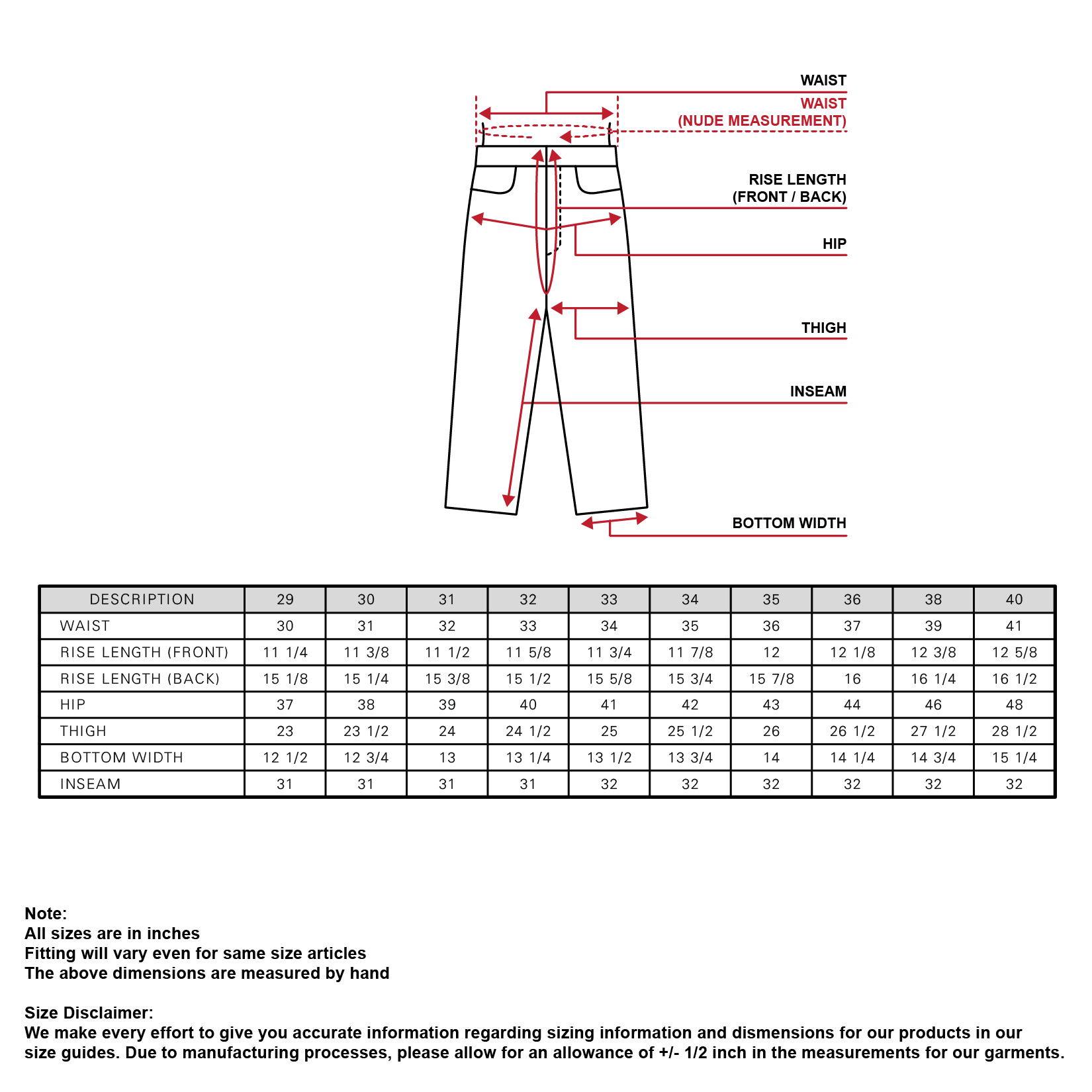 WAIST
WAIST
(NUDE MEASUREMENT)
RISE LENGTH
(FRONT / BACK)
HIP
THIGH
INSEAM
BOTTOM WIDTH

| DESCRIPTION | 29 | 30 | 31 | 32 | 33 | 34 | 35 | 36 | 38 | 40 |
|---|---|---|---|---|---|---|---|---|---|---|
| WAIST | 30 | 31 | 32 | 33 | 34 | 35 | 36 | 37 | 39 | 41 |
| RISE LENGTH (FRONT) | 11 1/4 | 11 3/8 | 11 1/2 | 11 5/8 | 11 3/4 | 11 7/8 | 12 | 12 1/8 | 12 3/8 | 12 5/8 |
| RISE LENGTH (BACK) | 15 1/8 | 15 1/4 | 15 3/8 | 15 1/2 | 15 5/8 | 15 3/4 | 15 7/8 | 16 | 16 1/4 | 16 1/2 |
| HIP | 37 | 38 | 39 | 40 | 41 | 42 | 43 | 44 | 46 | 48 |
| THIGH | 23 | 23 1/2 | 24 | 24 1/2 | 25 | 25 1/2 | 26 | 26 1/2 | 27 1/2 | 28 1/2 |
| BOTTOM WIDTH | 12 1/2 | 12 3/4 | 13 | 13 1/4 | 13 1/2 | 13 3/4 | 14 | 14 1/4 | 14 3/4 | 15 1/4 |
| INSEAM | 31 | 31 | 31 | 31 | 32 | 32 | 32 | 32 | 32 | 32 |

Note:
All sizes are in inches
Fitting will vary even for same size articles
The above dimensions are measured by hand

Size Disclaimer:
We make every effort to give you accurate information regarding sizing information and dismensions for our products in our size guides. Due to manufacturing processes, please allow for an allowance of +/- 1/2 inch in the measurements for our garments.